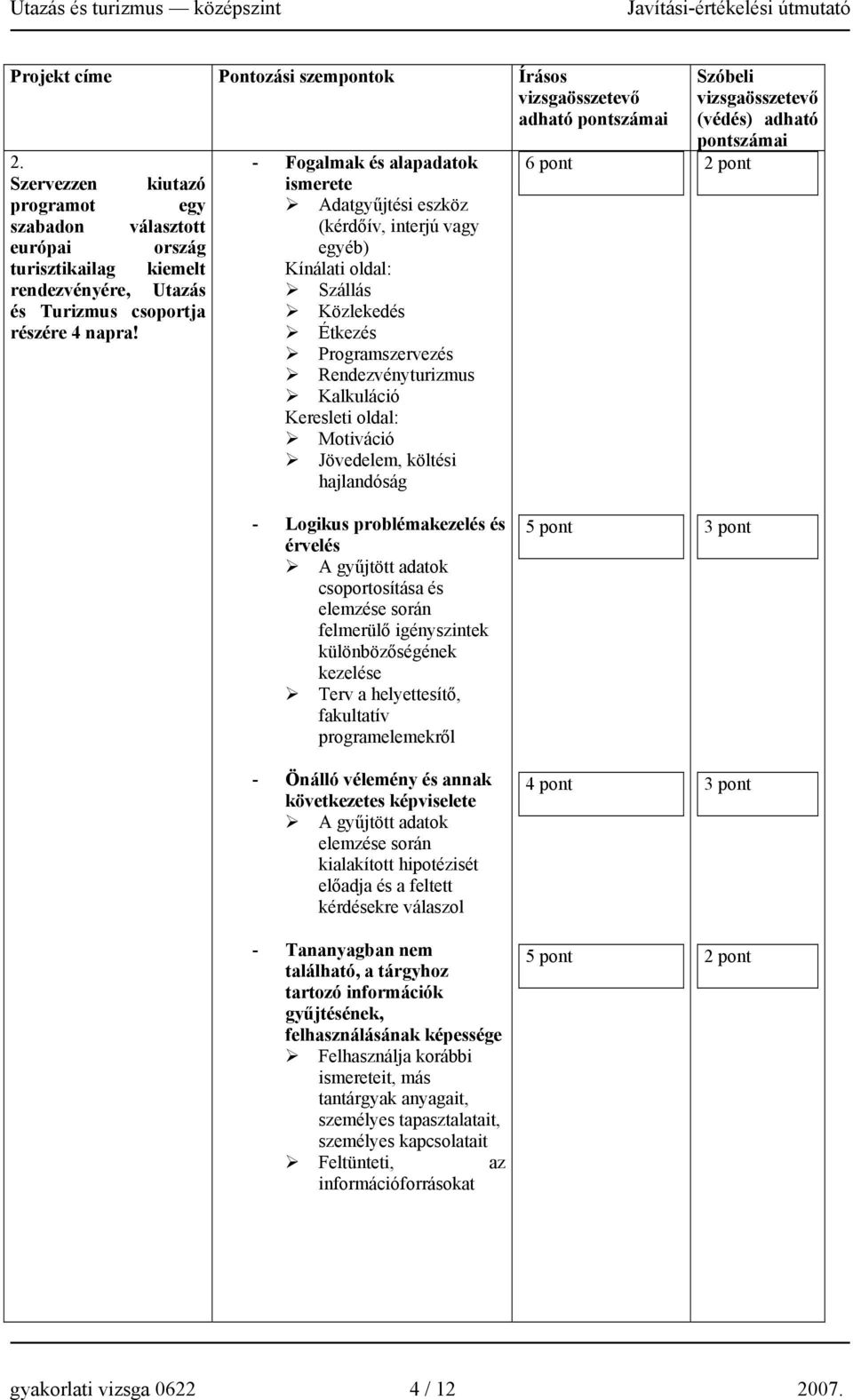 Utazás és turizmus — középszint Javítási-értékelési útmutató

| Projekt címe | Pontozási szempontok | Írásos vizsgaösszetevő adható pontszámai | Szóbeli vizsgaösszetevő (védés) adható pontszámai |
|---|---|---|---|
| 2. Szervezzen kiutazó programot egy szabadon választott európai ország turisztikailag kiemelt rendezvényére, Utazás és Turizmus csoportja részére 4 napra! | - Fogalmak és alapadatok ismerete ➢ Adatgyűjtési eszköz (kérdőív, interjú vagy egyéb) Kínálati oldal: ➢ Szállás ➢ Közlekedés ➢ Étkezés ➢ Programszervezés ➢ Rendezvényturizmus ➢ Kalkuláció Keresleti oldal: ➢ Motiváció ➢ Jövedelem, költési hajlandóság | 6 pont | 2 pont |
| | - Logikus problémakezelés és érvelés ➢ A gyűjtött adatok csoportosítása és elemzése során felmerülő igényszintek különbözőségének kezelése ➢ Terv a helyettesítő, fakultatív programelemekről | 5 pont | 3 pont |
| | - Önálló vélemény és annak következetes képviselete ➢ A gyűjtött adatok elemzése során kialakított hipotézisét előadja és a feltett kérdésekre válaszol | 4 pont | 3 pont |
| | - Tananyagban nem található, a tárgyhoz tartozó információk gyűjtésének, felhasználásának képessége ➢ Felhasználja korábbi ismereteit, más tantárgyak anyagait, személyes tapasztalatait, személyes kapcsolatait ➢ Feltünteti, az információforrásokat | 5 pont | 2 pont |

gyakorlati vizsga 0622 4 / 12 2007.